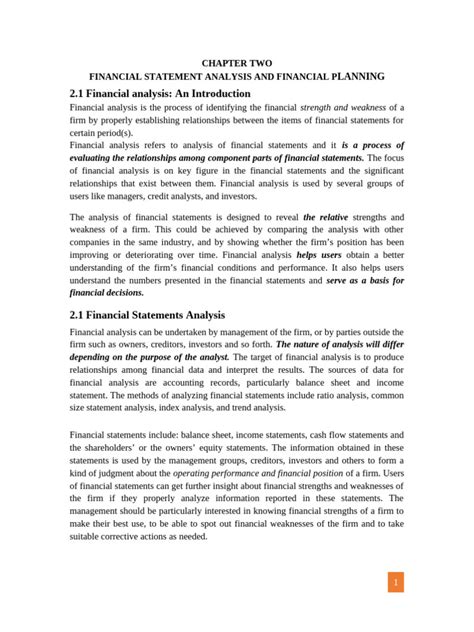 CHAPTER TWO
FINANCIAL STATEMENT ANALYSIS AND FINANCIAL PLANNING

2.1 Financial analysis: An Introduction

Financial analysis is the process of identifying the financial strength and weakness of a firm by properly establishing relationships between the items of financial statements for certain period(s).
Financial analysis refers to analysis of financial statements and it is a process of evaluating the relationships among component parts of financial statements. The focus of financial analysis is on key figure in the financial statements and the significant relationships that exist between them. Financial analysis is used by several groups of users like managers, credit analysts, and investors.

The analysis of financial statements is designed to reveal the relative strengths and weakness of a firm. This could be achieved by comparing the analysis with other companies in the same industry, and by showing whether the firm's position has been improving or deteriorating over time. Financial analysis helps users obtain a better understanding of the firm's financial conditions and performance. It also helps users understand the numbers presented in the financial statements and serve as a basis for financial decisions.

2.1 Financial Statements Analysis

Financial analysis can be undertaken by management of the firm, or by parties outside the firm such as owners, creditors, investors and so forth. The nature of analysis will differ depending on the purpose of the analyst. The target of financial analysis is to produce relationships among financial data and interpret the results. The sources of data for financial analysis are accounting records, particularly balance sheet and income statement. The methods of analyzing financial statements include ratio analysis, common size statement analysis, index analysis, and trend analysis.

Financial statements include: balance sheet, income statements, cash flow statements and the shareholders' or the owners' equity statements. The information obtained in these statements is used by the management groups, creditors, investors and others to form a kind of judgment about the operating performance and financial position of a firm. Users of financial statements can get further insight about financial strengths and weaknesses of the firm if they properly analyze information reported in these statements. The management should be particularly interested in knowing financial strengths of a firm to make their best use, to be able to spot out financial weaknesses of the firm and to take suitable corrective actions as needed.

1